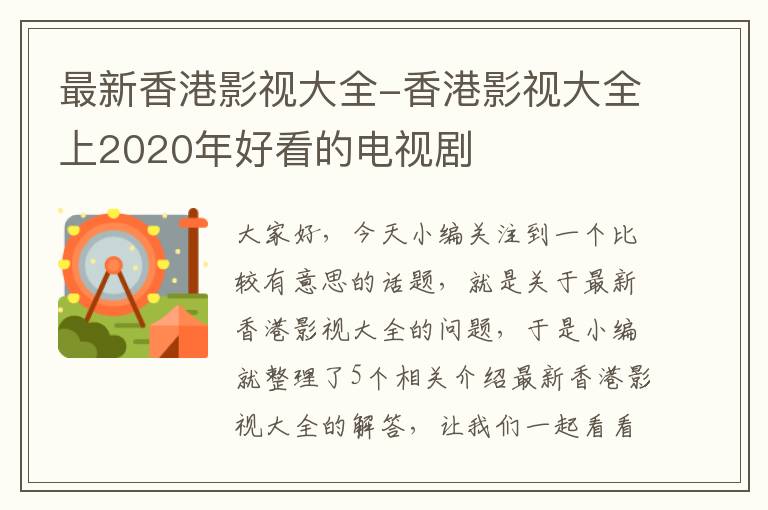 最新香港影视大全-香港影视大全上2020年好看的电视剧

大家好，今天小编关注到一个比较有意思的话题，就是关于最新香港影视大全的问题，于是小编就整理了5个相关介绍最新香港影视大全的解答，让我们一起看看